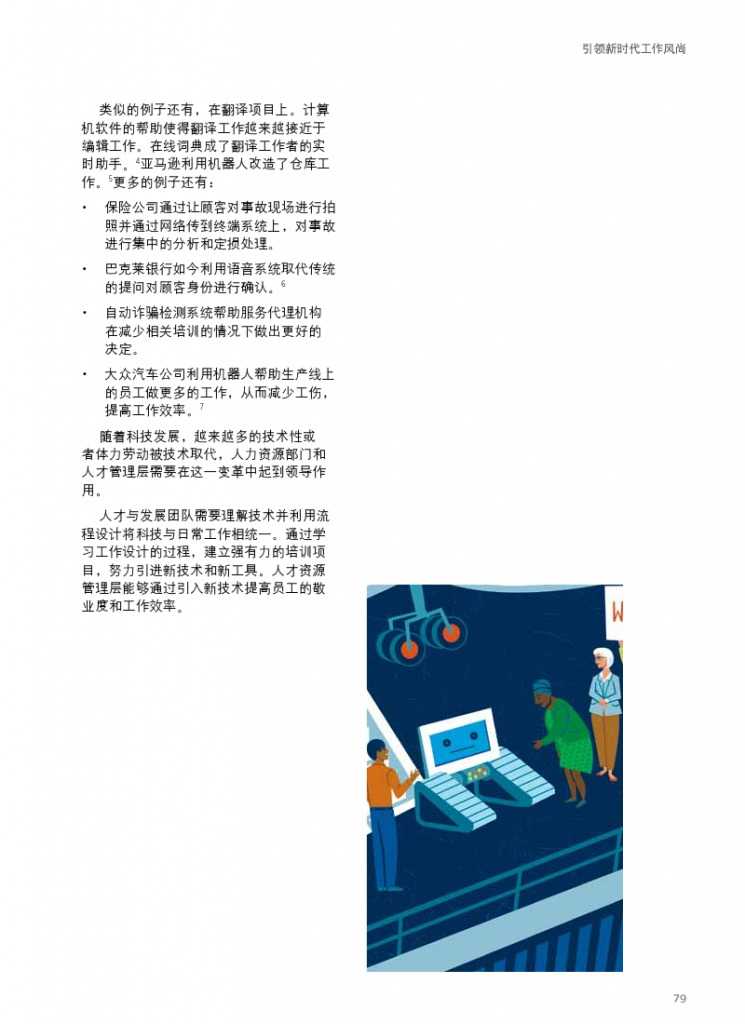 引领新时代工作风尚

类似的例子还有，在翻译项目上。计算机软件的帮助使得翻译工作越来越接近于编辑工作。在线词典成了翻译工作者的实时助手。$^4$亚马逊利用机器人改造了仓库工作。$^5$更多的例子还有：

• 保险公司通过让顾客对事故现场进行拍照并通过网络传到终端系统上，对事故进行集中的分析和定损处理。

• 巴克莱银行如今利用语音系统取代传统的提问对顾客身份进行确认。$^6$

• 自动诈骗检测系统帮助服务代理机构在减少相关培训的情况下做出更好的决定。

• 大众汽车公司利用机器人帮助生产线上的员工做更多的工作，从而减少工伤，提高工作效率。$^7$

随着科技发展，越来越多的技术性或者体力劳动被技术取代，人力资源部门和人才管理层需要在这一变革中起到领导作用。

人才与发展团队需要理解技术并利用流程设计将科技与日常工作相统一。通过学习工作设计的过程，建立强有力的培训项目，努力引进新技术和新工具。人才资源管理层能够通过引入新技术提高员工的敬业度和工作效率。

W

79